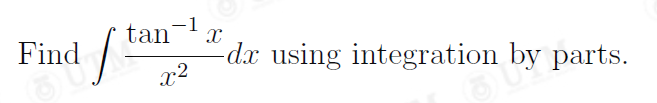 Find $\int \frac{\tan^{-1} x}{x^2} dx$ using integration by parts.